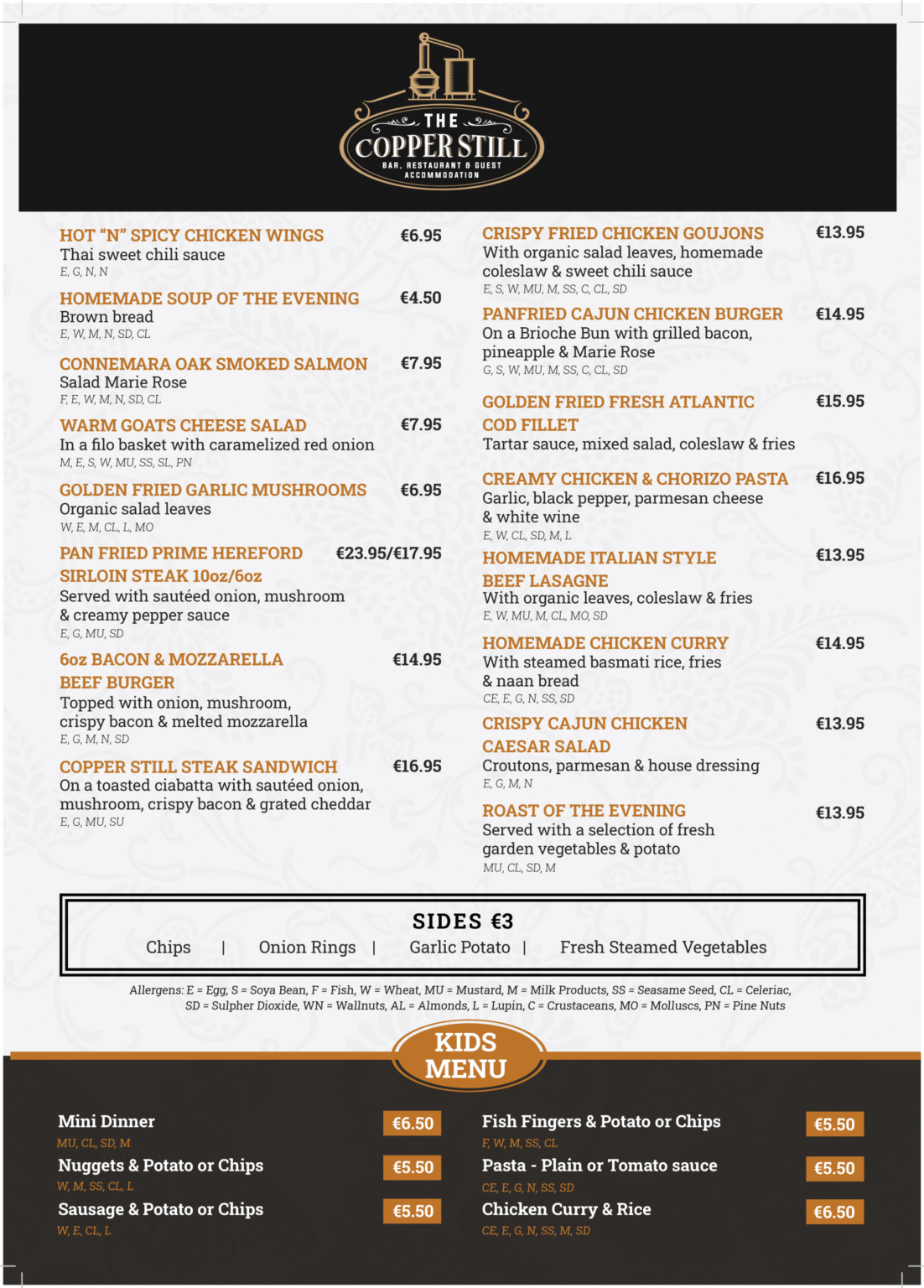 THE
COPPER STILL
BAR, RESTAURANT & GUEST ACCOMMODATION

HOT "N" SPICY CHICKEN WINGS €6.95
Thai sweet chili sauce
E, G, N, N

HOMEMADE SOUP OF THE EVENING €4.50
Brown bread
E, W, M, N, SD, CL

CONNEMARA OAK SMOKED SALMON €7.95
Salad Marie Rose
F, E, W, M, N, SD, CL

WARM GOATS CHEESE SALAD €7.95
In a filo basket with caramelized red onion
M, E, S, W, MU, SS, SL, PN

GOLDEN FRIED GARLIC MUSHROOMS €6.95
Organic salad leaves
W, E, M, CL, L, MO

PAN FRIED PRIME HEREFORD SIRLOIN STEAK 10oz/6oz €23.95/€17.95
Served with sautéed onion, mushroom & creamy pepper sauce
E, G, MU, SD

6oz BACON & MOZZARELLA BEEF BURGER €14.95
Topped with onion, mushroom, crispy bacon & melted mozzarella
E, G, M, N, SD

COPPER STILL STEAK SANDWICH €16.95
On a toasted ciabatta with sautéed onion, mushroom, crispy bacon & grated cheddar
E, G, MU, SU

CRISPY FRIED CHICKEN GOUJONS €13.95
With organic salad leaves, homemade coleslaw & sweet chili sauce
E, S, W, MU, M, SS, C, CL, SD

PANFRIED CAJUN CHICKEN BURGER €14.95
On a Brioche Bun with grilled bacon, pineapple & Marie Rose
G, S, W, MU, M, SS, C, CL, SD

GOLDEN FRIED FRESH ATLANTIC COD FILLET €15.95
Tartar sauce, mixed salad, coleslaw & fries

CREAMY CHICKEN & CHORIZO PASTA €16.95
Garlic, black pepper, parmesan cheese & white wine
E, W, CL, SD, M, L

HOMEMADE ITALIAN STYLE BEEF LASAGNE €13.95
With organic leaves, coleslaw & fries
E, W, MU, M, CL, MO, SD

HOMEMADE CHICKEN CURRY €14.95
With steamed basmati rice, fries & naan bread
CE, E, G, N, SS, SD

CRISPY CAJUN CHICKEN CAESAR SALAD €13.95
Croutons, parmesan & house dressing
E, G, M, N

ROAST OF THE EVENING €13.95
Served with a selection of fresh garden vegetables & potato
MU, CL, SD, M

SIDES €3
Chips | Onion Rings | Garlic Potato | Fresh Steamed Vegetables

Allergens: E = Egg, S = Soya Bean, F = Fish, W = Wheat, MU = Mustard, M = Milk Products, SS = Seasame Seed, CL = Celeriac, SD = Sulpher Dioxide, WN = Wallnuts, AL = Almonds, L = Lupin, C = Crustaceans, MO = Molluscs, PN = Pine Nuts

KIDS MENU

Mini Dinner €6.50
MU, CL, SD, M
Nuggets & Potato or Chips €5.50
W, M, SS, CL, L
Sausage & Potato or Chips €5.50
W, E, CL, L
Fish Fingers & Potato or Chips €5.50
F, W, M, SS, CL
Pasta - Plain or Tomato sauce €5.50
CE, E, G, N, SS, SD
Chicken Curry & Rice €6.50
CE, E, G, N, SS, M, SD